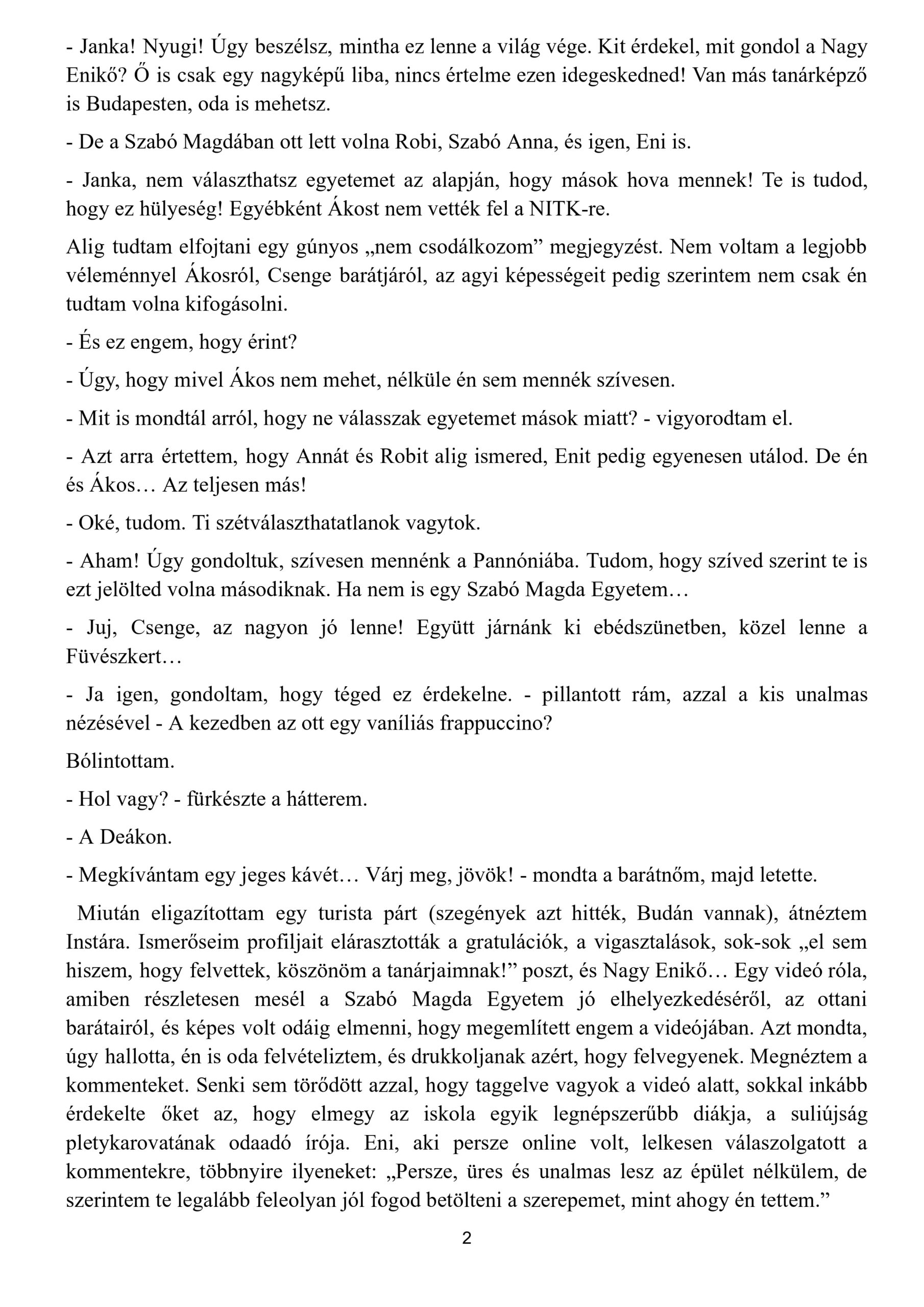 - Janka! Nyugi! Úgy beszélsz, mintha ez lenne a világ vége. Kit érdekel, mit gondol a Nagy Enikő? Ő is csak egy nagyképű liba, nincs értelme ezen idegeskedned! Van más tanárképző is Budapesten, oda is mehetsz.

- De a Szabó Magdában ott lett volna Robi, Szabó Anna, és igen, Eni is.

- Janka, nem választhatsz egyetemet az alapján, hogy mások hova mennek! Te is tudod, hogy ez hülyeség! Egyébként Ákost nem vették fel a NITK-re.

Alig tudtam elfojtani egy gúnyos „nem csodálkozom” megjegyzést. Nem voltam a legjobb véleménnyel Ákosról, Csenge barátjáról, az agyi képességeit pedig szerintem nem csak én tudtam volna kifogásolni.

- És ez engem, hogy érint?

- Úgy, hogy mivel Ákos nem mehet, nélküle én sem mennék szívesen.

- Mit is mondtál arról, hogy ne válasszak egyetemet mások miatt? - vigyorodtam el.

- Azt arra értettem, hogy Annát és Robit alig ismered, Enit pedig egyenesen utálod. De én és Ákos… Az teljesen más!

- Oké, tudom. Ti szétválaszthatatlanok vagytok.

- Aham! Úgy gondoltuk, szívesen mennénk a Pannóniába. Tudom, hogy szíved szerint te is ezt jelölted volna másodiknak. Ha nem is egy Szabó Magda Egyetem…

- Juj, Csenge, az nagyon jó lenne! Együtt járnánk ki ebédszünetben, közel lenne a Füvészkert…

- Ja igen, gondoltam, hogy téged ez érdekelne. - pillantott rám, azzal a kis unalmas nézésével - A kezedben az ott egy vaníliás frappuccino?

Bólintottam.

- Hol vagy? - fürkészte a hátterem.

- A Deákon.

- Megkívántam egy jeges kávét… Várj meg, jövök! - mondta a barátnőm, majd letette.

Miután eligazítottam egy turista párt (szegények azt hitték, Budán vannak), átnéztem Instára. Ismerőseim profiljait elárasztották a gratulációk, a vigasztalások, sok-sok „el sem hiszem, hogy felvettek, köszönöm a tanárjaimnak!” poszt, és Nagy Enikő… Egy videó róla, amiben részletesen mesél a Szabó Magda Egyetem jó elhelyezkedéséről, az ottani barátairól, és képes volt odáig elmenni, hogy megemlített engem a videójában. Azt mondta, úgy hallotta, én is oda felvételiztem, és drukkoljanak azért, hogy felvegyenek. Megnéztem a kommenteket. Senki sem törődött azzal, hogy taggelve vagyok a videó alatt, sokkal inkább érdekelte őket az, hogy elmegy az iskola egyik legnépszerűbb diákja, a suliújság pletykarovatának odaadó írója. Eni, aki persze online volt, lelkesen válaszolgatott a kommentekre, többnyire ilyeneket: „Persze, üres és unalmas lesz az épület nélkülem, de szerintem te legalább feleolyan jól fogod betölteni a szerepemet, mint ahogy én tettem.”

2